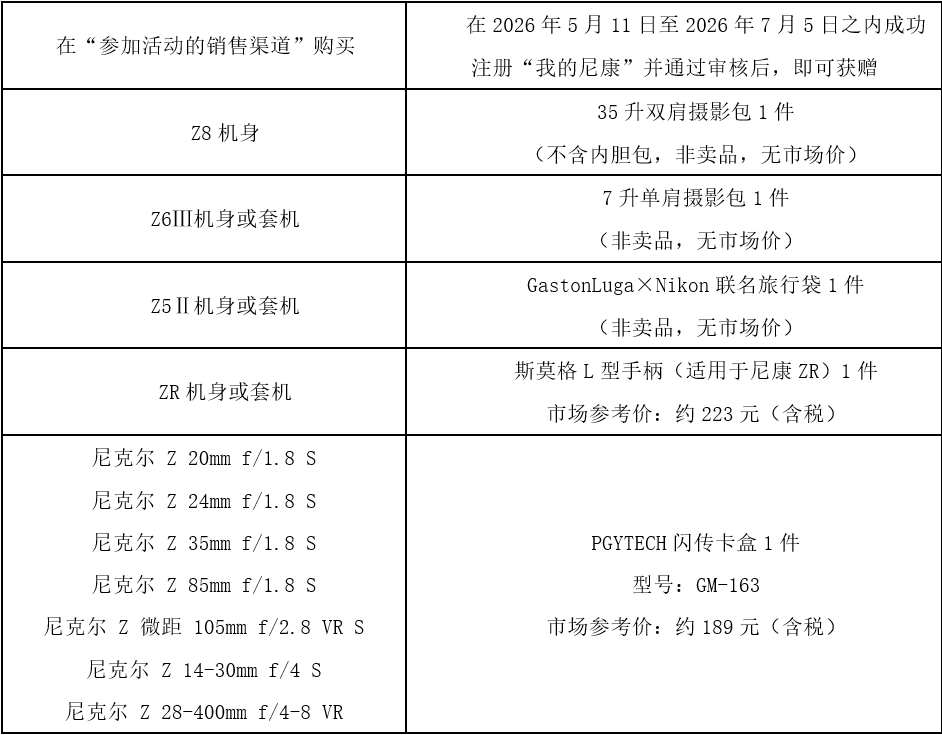 | 在“参加活动的销售渠道”购买 | 在2026年5月11日至2026年7月5日之内成功注册“我的尼康”并通过审核后，即可获赠 |
|---|---|
| Z8机身 | 35升双肩摄影包1件（不含内胆包，非卖品，无市场价） |
| Z6Ⅲ机身或套机 | 7升单肩摄影包1件（非卖品，无市场价） |
| Z5Ⅱ机身或套机 | GastonLuga×Nikon联名旅行袋1件（非卖品，无市场价） |
| ZR机身或套机 | 斯莫格L型手柄（适用于尼康ZR）1件 市场参考价：约223元（含税） |
| 尼克尔 Z 20mm f/1.8 S 尼克尔 Z 24mm f/1.8 S 尼克尔 Z 35mm f/1.8 S 尼克尔 Z 85mm f/1.8 S 尼克尔 Z 微距 105mm f/2.8 VR S 尼克尔 Z 14-30mm f/4 S 尼克尔 Z 28-400mm f/4-8 VR | PGYTECH闪传卡盒1件 型号：GM-163 市场参考价：约189元（含税） |